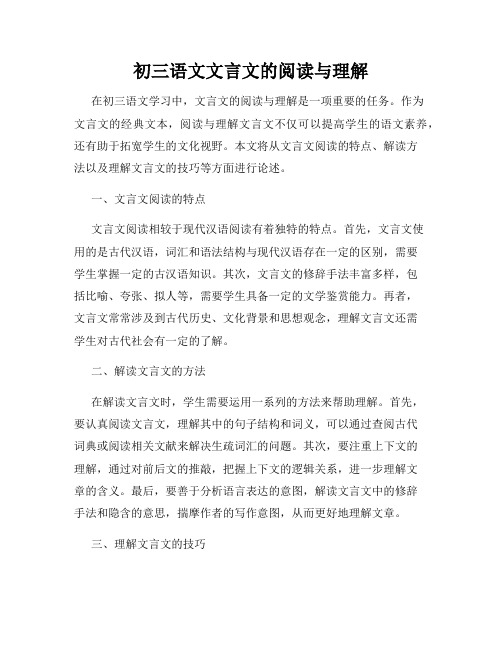 初三语文文言文的阅读与理解

在初三语文学习中，文言文的阅读与理解是一项重要的任务。作为文言文的经典文本，阅读与理解文言文不仅可以提高学生的语文素养，还有助于拓宽学生的文化视野。本文将从文言文阅读的特点、解读方法以及理解文言文的技巧等方面进行论述。

一、文言文阅读的特点

文言文阅读相较于现代汉语阅读有着独特的特点。首先，文言文使用的是古代汉语，词汇和语法结构与现代汉语存在一定的区别，需要学生掌握一定的古汉语知识。其次，文言文的修辞手法丰富多样，包括比喻、夸张、拟人等，需要学生具备一定的文学鉴赏能力。再者，文言文常常涉及到古代历史、文化背景和思想观念，理解文言文还需学生对古代社会有一定的了解。

二、解读文言文的方法

在解读文言文时，学生需要运用一系列的方法来帮助理解。首先，要认真阅读文言文，理解其中的句子结构和词义，可以通过查阅古代词典或阅读相关文献来解决生疏词汇的问题。其次，要注重上下文的理解，通过对前后文的推敲，把握上下文的逻辑关系，进一步理解文章的含义。最后，要善于分析语言表达的意图，解读文言文中的修辞手法和隐含的意思，揣摩作者的写作意图，从而更好地理解文章。

三、理解文言文的技巧